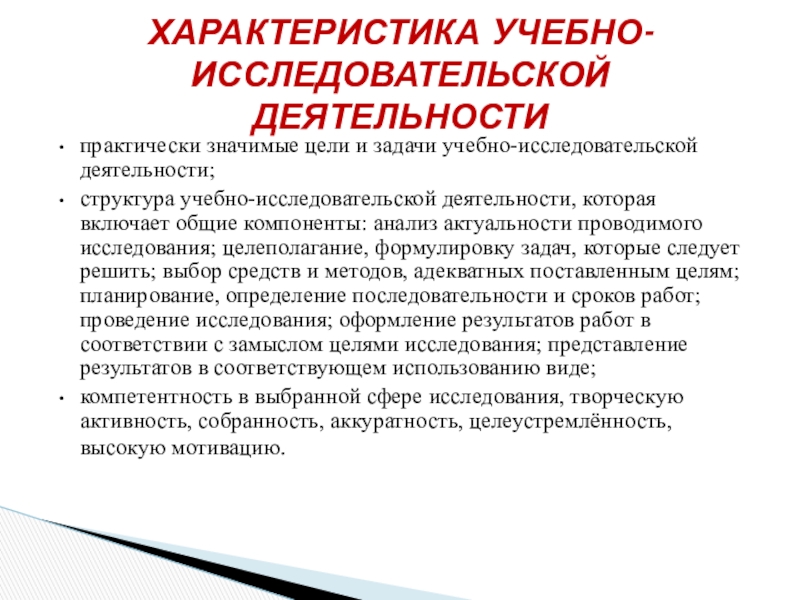 ХАРАКТЕРИСТИКА УЧЕБНО-ИССЛЕДОВАТЕЛЬСКОЙ ДЕЯТЕЛЬНОСТИ

• практически значимые цели и задачи учебно-исследовательской деятельности;

• структура учебно-исследовательской деятельности, которая включает общие компоненты: анализ актуальности проводимого исследования; целеполагание, формулировку задач, которые следует решить; выбор средств и методов, адекватных поставленным целям; планирование, определение последовательности и сроков работ; проведение исследования; оформление результатов работ в соответствии с замыслом целями исследования; представление результатов в соответствующем использованию виде;

• компетентность в выбранной сфере исследования, творческую активность, собранность, аккуратность, целеустремлённость, высокую мотивацию.